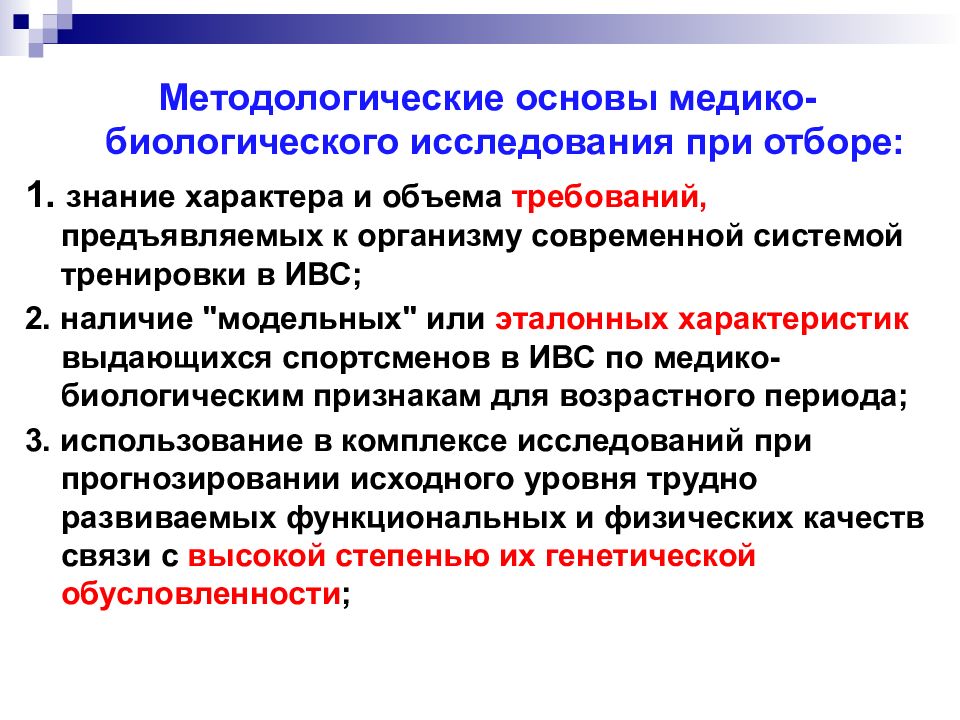 Методологические основы медико-биологического исследования при отборе:

1. знание характера и объема требований, предъявляемых к организму современной системой тренировки в ИВС;

2. наличие "модельных" или эталонных характеристик выдающихся спортсменов в ИВС по медико-биологическим признакам для возрастного периода;

3. использование в комплексе исследований при прогнозировании исходного уровня трудно развиваемых функциональных и физических качеств связи с высокой степенью их генетической обусловленности;